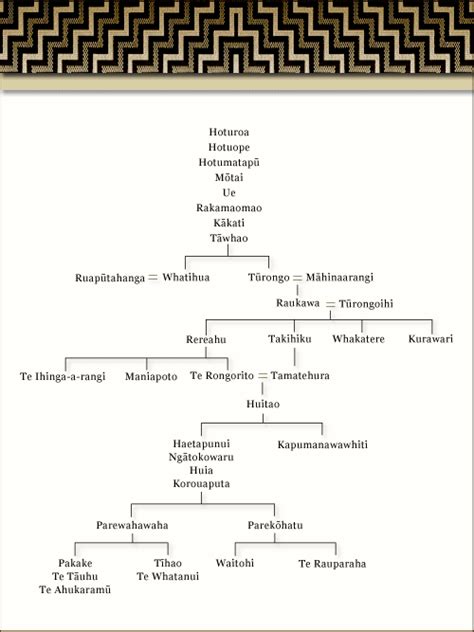 Hoturoa
Hotuope
Hotumatapū
Mōtai
Ue
Rakamaomao
Kākati
Tāwhao

Ruapūtahanga = Whatihua

Tūrongo = Māhinaarangi

Raukawa = Tūrongoihi

Rereahu

Takihiku

Whakatere

Kurawari

Te Ihinga-a-rangi

Maniapoto

Te Rongorito = Tamatehura

Huitao

Haetapunui
Ngātokowaru
Huia
Korouaputa

Kapumanawawhiti

Parewahawaha

Parekōhatu

Pakake
Te Tāuhu
Te Ahukaramū

Tīhao
Te Whatanui

Waitohi

Te Rauparaha